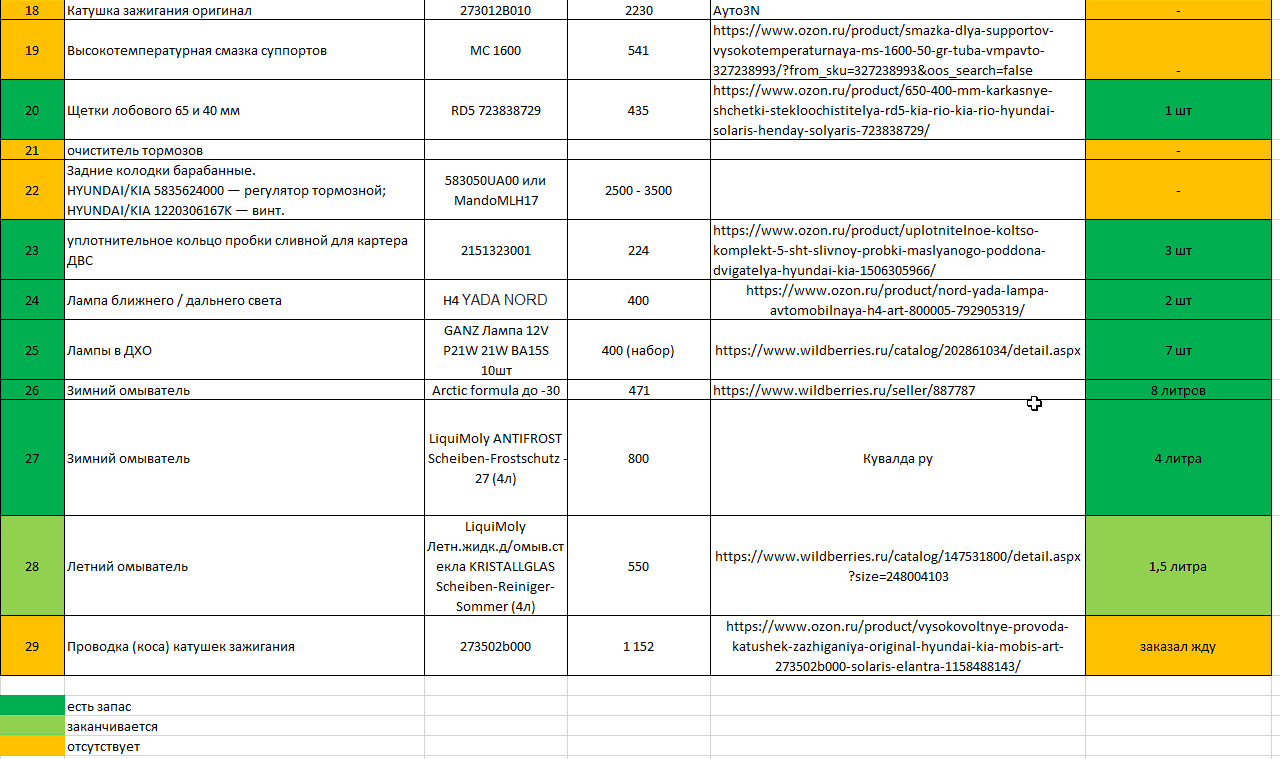 | 18 | Катушка зажигания оригинал | 273012B010 | 2230 | Ауто3N | - |
|---|---|---|---|---|---|
| 19 | Высокотемпературная смазка суппортов | МС 1600 | 541 | https://www.ozon.ru/product/smazka-dlya-supportov-vysokotemperaturnaya-ms-1600-50-gr-tuba-vmpavto-327238993/?from_sku=327238993&oos_search=false | - |
| 20 | Щетки лобового 65 и 40 мм | RD5 723838729 | 435 | https://www.ozon.ru/product/650-400-mm-karkasnye-shchetki-stekloochistitelya-rd5-kia-rio-kia-rio-hyundai-solaris-henday-solyaris-723838729/ | 1 шт |
| 21 | очиститель тормозов | | | | - |
| 22 | Задние колодки барабанные. HYUNDAI/KIA 5835624000 — регулятор тормозной; HYUNDAI/KIA 1220306167K — винт. | 583050UA00 или MandoMLH17 | 2500 - 3500 | | - |
| 23 | уплотнительное кольцо пробки сливной для картера ДВС | 2151323001 | 224 | https://www.ozon.ru/product/uplotnitelnoe-koltso-komplekt-5-sht-slivnoy-probki-maslyanogo-poddona-dvigatelya-hyundai-kia-1506305966/ | 3 шт |
| 24 | Лампа ближнего / дальнего света | H4 YADA NORD | 400 | https://www.ozon.ru/product/nord-yada-lampa-avtomobilnaya-h4-art-800005-792905319/ | 2 шт |
| 25 | Лампы в ДХО | GANZ Лампа 12V P21W 21W BA15S 10шт | 400 (набор) | https://www.wildberries.ru/catalog/202861034/detail.aspx | 7 шт |
| 26 | Зимний омыватель | Arctic formula до -30 | 471 | https://www.wildberries.ru/seller/887787 | 8 литров |
| 27 | Зимний омыватель | LiquiMoly ANTIFROST Scheiben-Frostschutz -27 (4л) | 800 | Кувалда ру | 4 литра |
| 28 | Летний омыватель | LiquiMoly Летн.жидк.д/омыв.стекла KRISTALLGLAS Scheiben-Reiniger-Sommer (4л) | 550 | https://www.wildberries.ru/catalog/147531800/detail.aspx?size=248004103 | 1,5 литра |
| 29 | Проводка (коса) катушек зажигания | 273502b000 | 1 152 | https://www.ozon.ru/product/vysokovoltnye-provoda-katushek-zazhiganiya-original-hyundai-kia-mobis-art-273502b000-solaris-elantra-1158488143/ | заказал жду |

есть запас
заканчивается
отсутствует